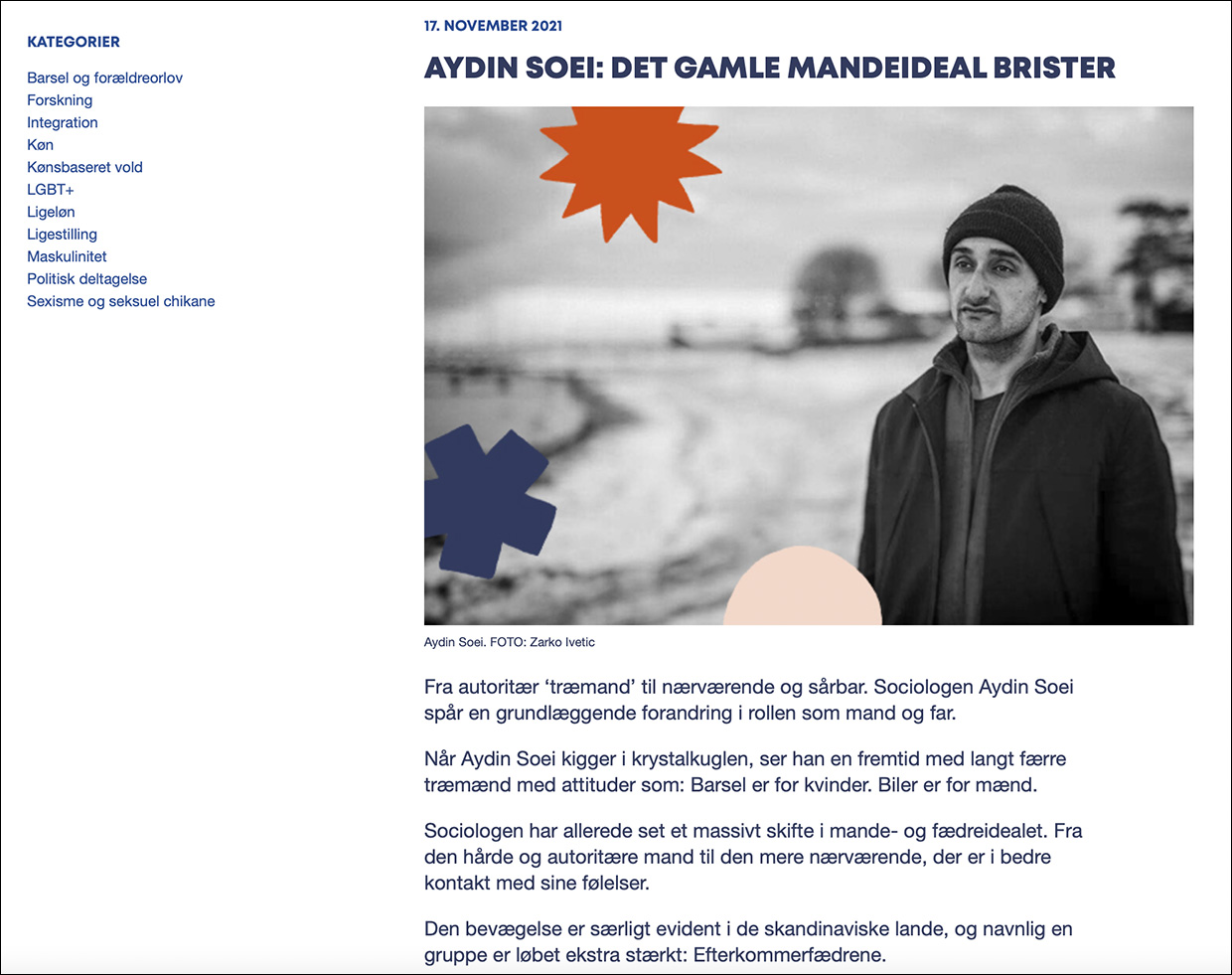 KATEGORIER

Barsel og forældreorlov
Forskning
Integration
Køn
Kønsbaseret vold
LGBT+
Ligeløn
Ligestilling
Maskulinitet
Politisk deltagelse
Sexisme og seksuel chikane

17. NOVEMBER 2021

AYDIN SOEI: DET GAMLE MANDEIDEAL BRISTER

Aydin Soei. FOTO: Zarko Ivetic

Fra autoritær ‘træmand’ til nærværende og sårbar. Sociologen Aydin Soei spår en grundlæggende forandring i rollen som mand og far.

Når Aydin Soei kigger i krystalkuglen, ser han en fremtid med langt færre træmænd med attituder som: Barsel er for kvinder. Biler er for mænd.

Sociologen har allerede set et massivt skifte i mande- og fædreidealet. Fra den hårde og autoritære mand til den mere nærværende, der er i bedre kontakt med sine følelser.

Den bevægelse er særligt evident i de skandinaviske lande, og navnlig en gruppe er løbet ekstra stærkt: Efterkommerfædrene.